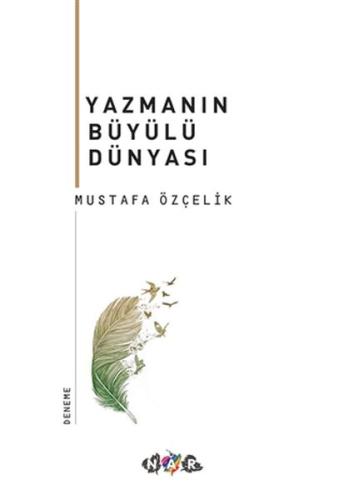 YAZMANIN
BÜYÜLÜ
DÜNYASI

MUSTAFA ÖZÇELİK

DENEME

NAR